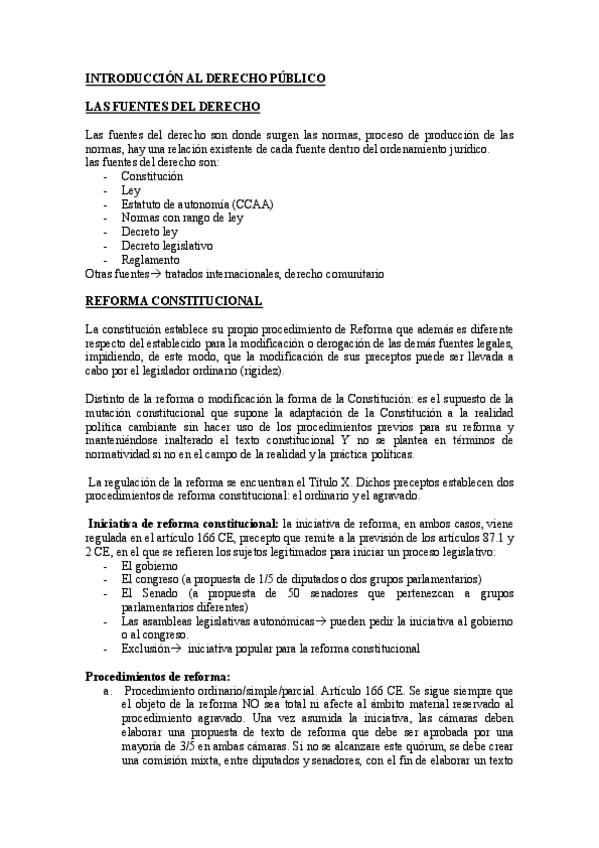 INTRODUCCIÓN AL DERECHO PÚBLICO

LAS FUENTES DEL DERECHO

Las fuentes del derecho son donde surgen las normas, proceso de producción de las normas, hay una relación existente de cada fuente dentro del ordenamiento jurídico.
las fuentes del derecho son:
- Constitución
- Ley
- Estatuto de autonomía (CCAA)
- Normas con rango de ley
- Decreto ley
- Decreto legislativo
- Reglamento
Otras fuentes→ tratados internacionales, derecho comunitario

REFORMA CONSTITUCIONAL

La constitución establece su propio procedimiento de Reforma que además es diferente respecto del establecido para la modificación o derogación de las demás fuentes legales, impidiendo, de este modo, que la modificación de sus preceptos puede ser llevada a cabo por el legislador ordinario (rigidez).

Distinto de la reforma o modificación la forma de la Constitución: es el supuesto de la mutación constitucional que supone la adaptación de la Constitución a la realidad política cambiante sin hacer uso de los procedimientos previos para su reforma y manteniéndose inalterado el texto constitucional Y no se plantea en términos de normatividad si no en el campo de la realidad y la práctica políticas.

La regulación de la reforma se encuentran el Título X. Dichos preceptos establecen dos procedimientos de reforma constitucional: el ordinario y el agravado.

Iniciativa de reforma constitucional: la iniciativa de reforma, en ambos casos, viene regulada en el artículo 166 CE, precepto que remite a la previsión de los artículos 87.1 y 2 CE, en el que se refieren los sujetos legitimados para iniciar un proceso legislativo:
- El gobierno
- El congreso (a propuesta de 1/5 de diputados o dos grupos parlamentarios)
- El Senado (a propuesta de 50 senadores que pertenezcan a grupos parlamentarios diferentes)
- Las asambleas legislativas autonómicas→ pueden pedir la iniciativa al gobierno o al congreso.
- Exclusión→ iniciativa popular para la reforma constitucional

Procedimientos de reforma:
a. Procedimiento ordinario/simple/parcial. Artículo 166 CE. Se sigue siempre que el objeto de la reforma NO sea total ni afecte al ámbito material reservado al procedimiento agravado. Una vez asumida la iniciativa, las cámaras deben elaborar una propuesta de texto de reforma que debe ser aprobada por una mayoría de 3/5 en ambas cámaras. Si no se alcanzare este quórum, se debe crear una comisión mixta, entre diputados y senadores, con el fin de elaborar un texto